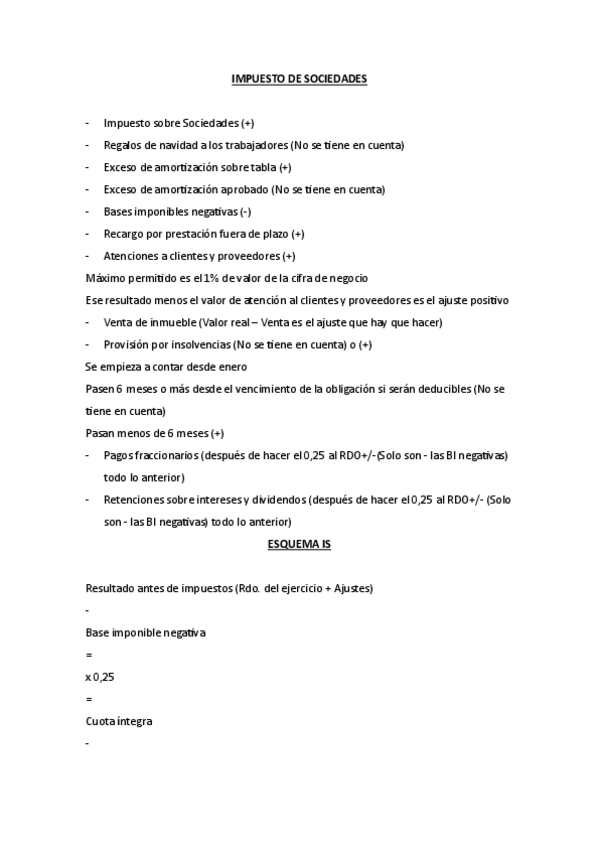 IMPUESTO DE SOCIEDADES

- Impuesto sobre Sociedades (+)
- Regalos de navidad a los trabajadores (No se tiene en cuenta)
- Exceso de amortización sobre tabla (+)
- Exceso de amortización aprobado (No se tiene en cuenta)
- Bases imponibles negativas (-)
- Recargo por prestación fuera de plazo (+)
- Atenciones a clientes y proveedores (+)

Máximo permitido es el 1% de valor de la cifra de negocio

Ese resultado menos el valor de atención al clientes y proveedores es el ajuste positivo

- Venta de inmueble (Valor real – Venta es el ajuste que hay que hacer)
- Provisión por insolvencias (No se tiene en cuenta) o (+)

Se empieza a contar desde enero

Pasen 6 meses o más desde el vencimiento de la obligación si serán deducibles (No se tiene en cuenta)

Pasan menos de 6 meses (+)

- Pagos fraccionarios (después de hacer el 0,25 al RDO+/-(Solo son - las BI negativas) todo lo anterior)
- Retenciones sobre intereses y dividendos (después de hacer el 0,25 al RDO+/- (Solo son - las BI negativas) todo lo anterior)

ESQUEMA IS

Resultado antes de impuestos (Rdo. del ejercicio + Ajustes)

-

Base imponible negativa

=

x 0,25

=

Cuota íntegra

-